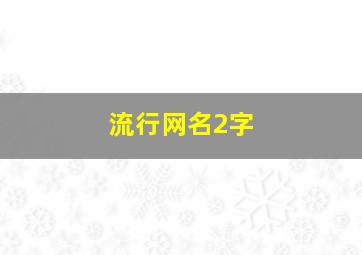 流行网名2字